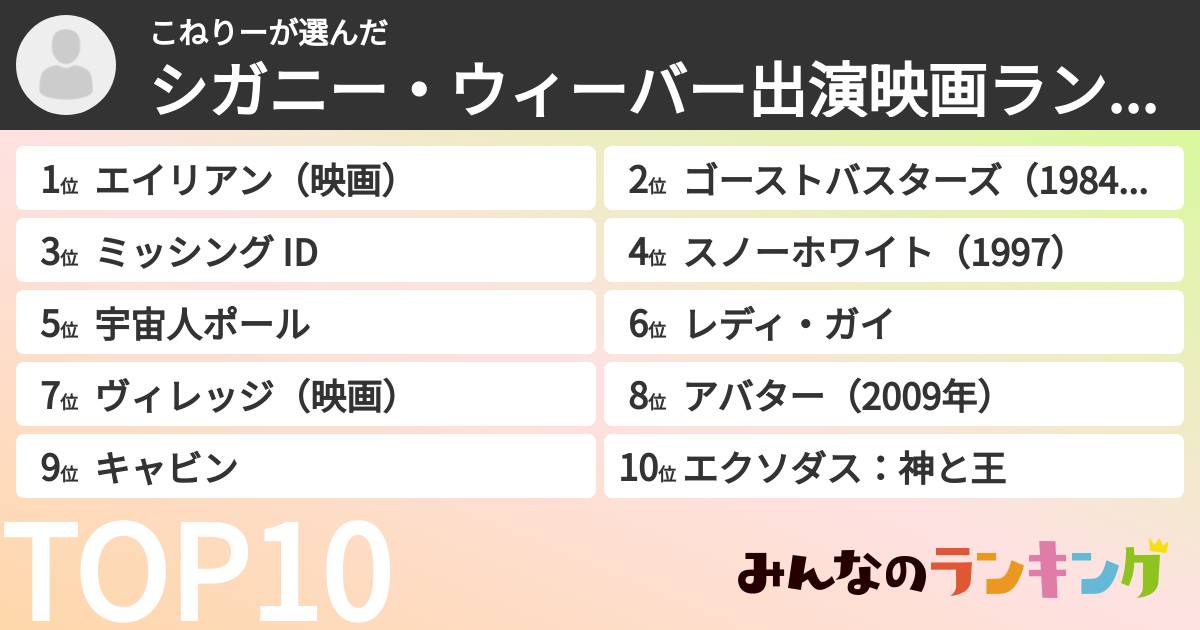 こねりーが選んだ
シガニー・ウィーバー出演映画ラン...

1位 エイリアン（映画）
2位 ゴーストバスターズ（1984...
3位 ミッシング ID
4位 スノーホワイト（1997）
5位 宇宙人ポール
6位 レディ・ガイ
7位 ヴィレッジ（映画）
8位 アバター（2009年）
9位 キャビン
10位 エクソダス：神と王

TOP10

みんなのランキング